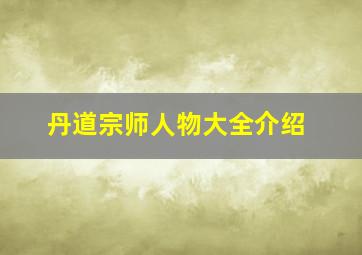 丹道宗师人物大全介绍